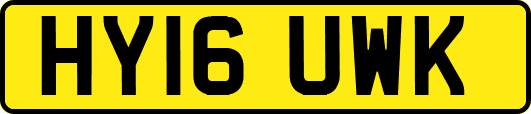 HY16 UWK